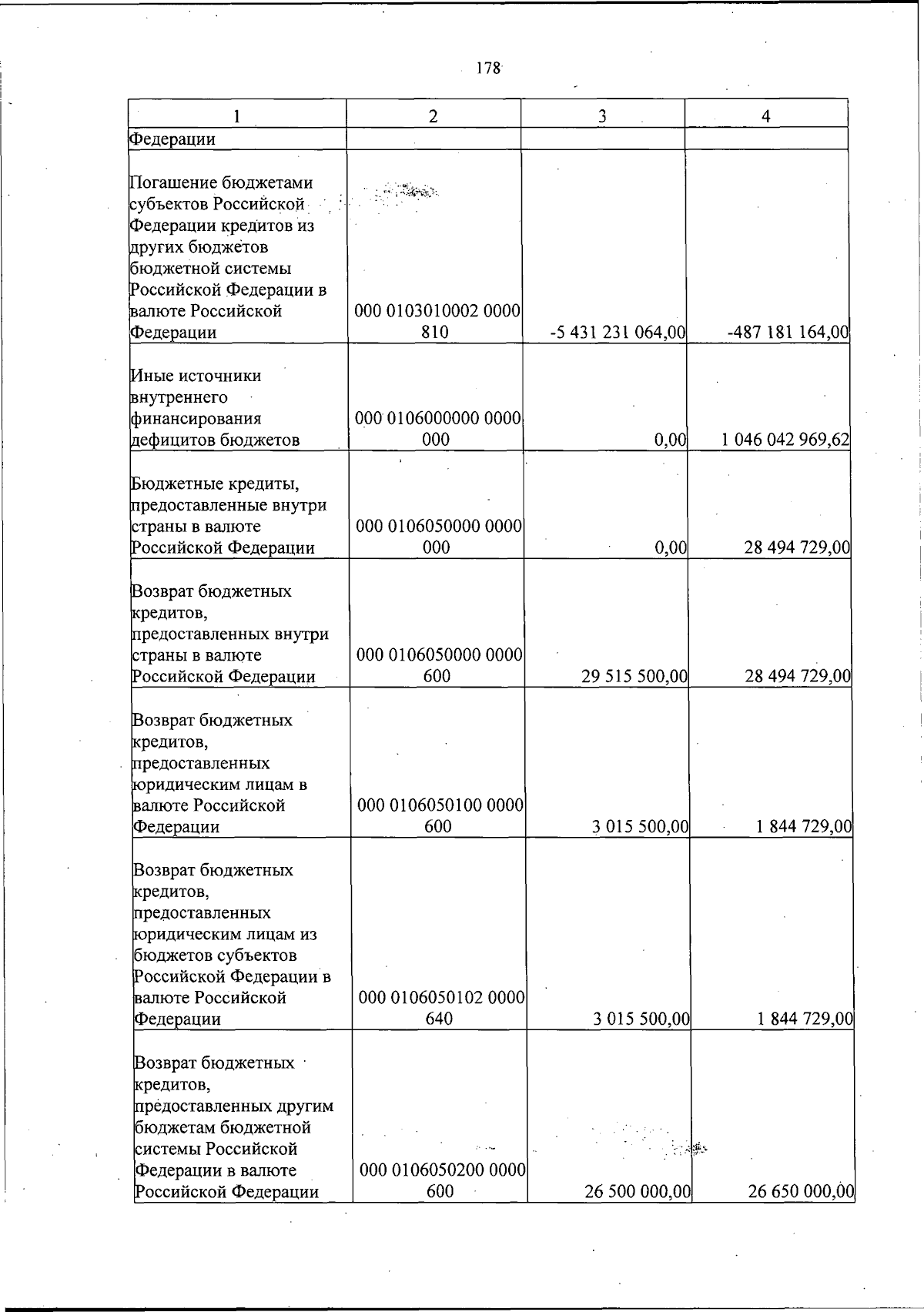 178

| 1 | 2 | 3 | 4 |
|---|---|---|---|
| Федерации | | | |
| Погашение бюджетами субъектов Российской Федерации кредитов из других бюджетов бюджетной системы Российской Федерации в валюте Российской Федерации | 000 0103010002 0000 810 | -5 431 231 064,00 | -487 181 164,00 |
| Иные источники внутреннего финансирования дефицитов бюджетов | 000 0106000000 0000 000 | 0,00 | 1 046 042 969,62 |
| Бюджетные кредиты, предоставленные внутри страны в валюте Российской Федерации | 000 0106050000 0000 000 | 0,00 | 28 494 729,00 |
| Возврат бюджетных кредитов, предоставленных внутри страны в валюте Российской Федерации | 000 0106050000 0000 600 | 29 515 500,00 | 28 494 729,00 |
| Возврат бюджетных кредитов, предоставленных юридическим лицам в валюте Российской Федерации | 000 0106050100 0000 600 | 3 015 500,00 | 1 844 729,00 |
| Возврат бюджетных кредитов, предоставленных юридическим лицам из бюджетов субъектов Российской Федерации в валюте Российской Федерации | 000 0106050102 0000 640 | 3 015 500,00 | 1 844 729,00 |
| Возврат бюджетных кредитов, предоставленных другим бюджетам бюджетной системы Российской Федерации в валюте Российской Федерации | 000 0106050200 0000 600 | 26 500 000,00 | 26 650 000,00 |